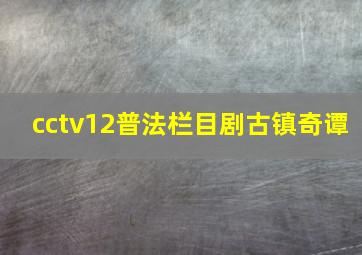 cctv12普法栏目剧古镇奇谭